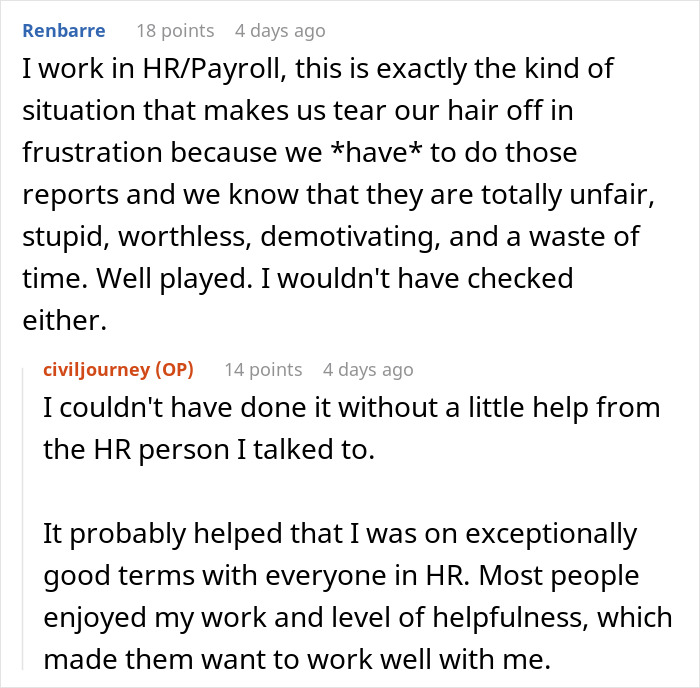 Renbarre 18 points 4 days ago
I work in HR/Payroll, this is exactly the kind of situation that makes us tear our hair off in frustration because we *have* to do those reports and we know that they are totally unfair, stupid, worthless, demotivating, and a waste of time. Well played. I wouldn't have checked either.

civiljourney (OP) 14 points 4 days ago
I couldn't have done it without a little help from the HR person I talked to.

It probably helped that I was on exceptionally good terms with everyone in HR. Most people enjoyed my work and level of helpfulness, which made them want to work well with me.